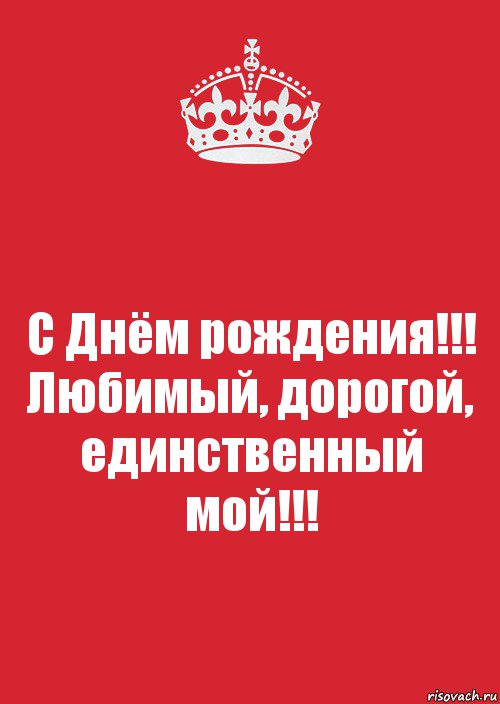 С Днём рождения!!! Любимый, дорогой, единственный мой!!!

risovach.ru